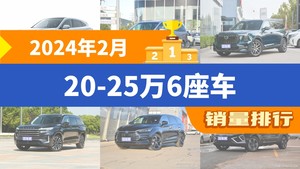 2024年2月

2 1 3

20-25万6座车

销量排行